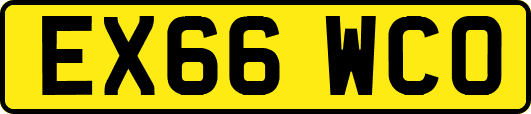 EX66 WCO